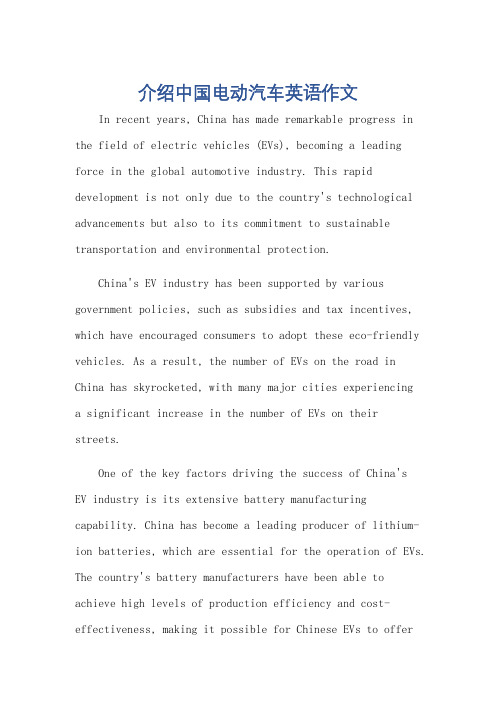 介绍中国电动汽车英语作文

In recent years, China has made remarkable progress in the field of electric vehicles (EVs), becoming a leading force in the global automotive industry. This rapid development is not only due to the country's technological advancements but also to its commitment to sustainable transportation and environmental protection.

China's EV industry has been supported by various government policies, such as subsidies and tax incentives, which have encouraged consumers to adopt these eco-friendly vehicles. As a result, the number of EVs on the road in China has skyrocketed, with many major cities experiencing a significant increase in the number of EVs on their streets.

One of the key factors driving the success of China's EV industry is its extensive battery manufacturing capability. China has become a leading producer of lithium-ion batteries, which are essential for the operation of EVs. The country's battery manufacturers have been able to achieve high levels of production efficiency and cost-effectiveness, making it possible for Chinese EVs to offer